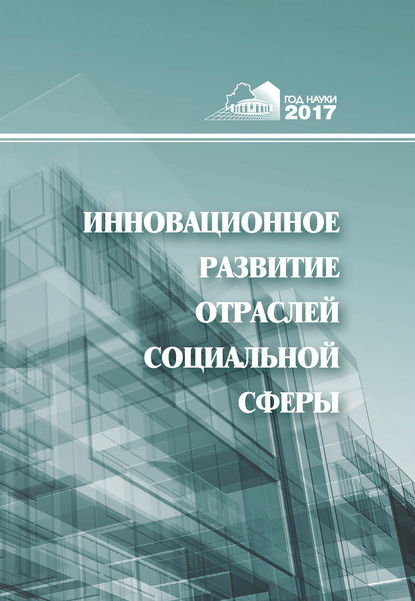 ГОД НАУКИ
2017

ИННОВАЦИОННОЕ
РАЗВИТИЕ
ОТРАСЛЕЙ
СОЦИАЛЬНОЙ
СФЕРЫ